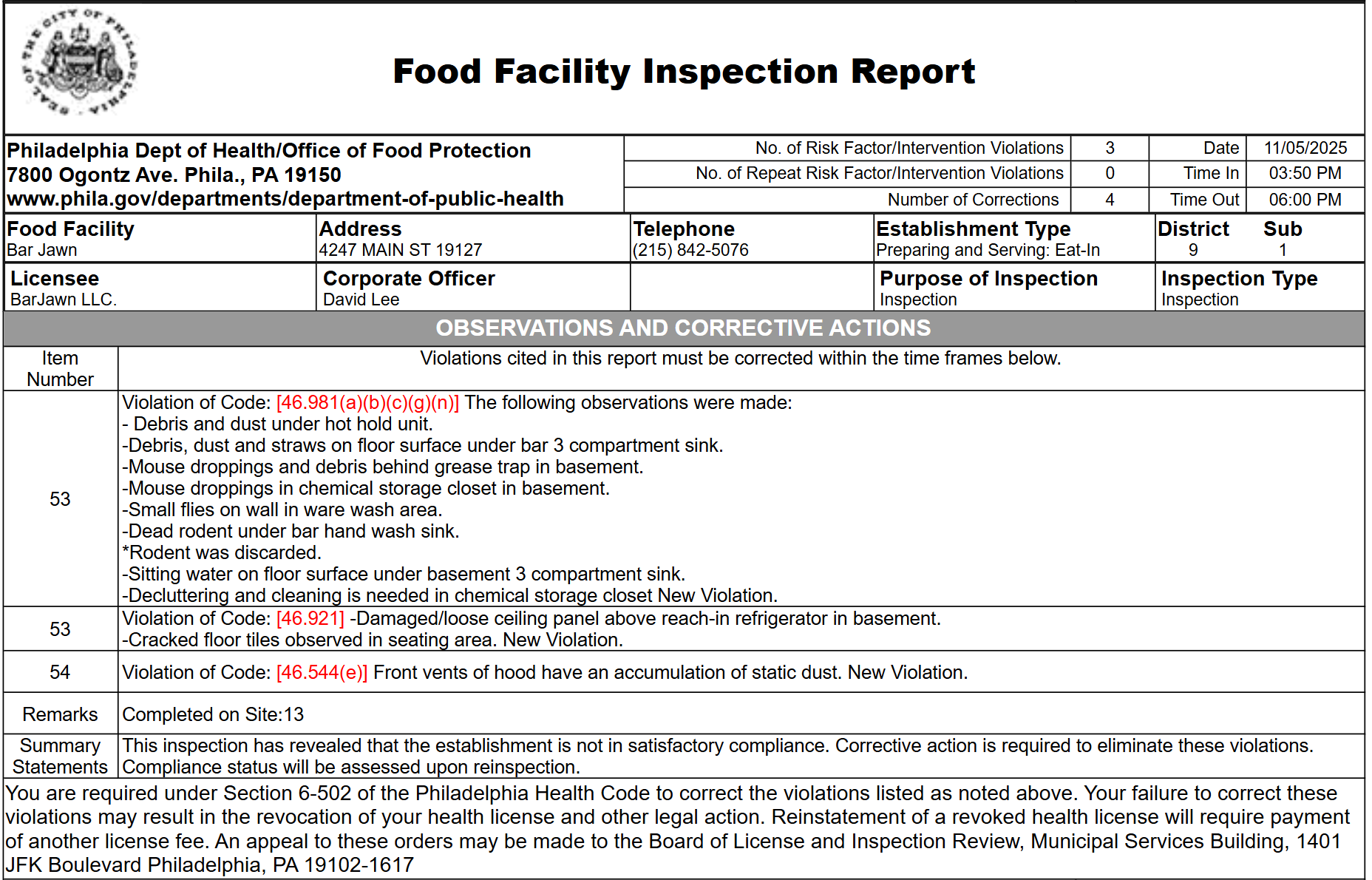 SEAL OF THE CITY OF PHILADELPHIA

Food Facility Inspection Report

Philadelphia Dept of Health/Office of Food Protection
7800 Ogontz Ave. Phila., PA 19150
www.phila.gov/departments/department-of-public-health

| No. of Risk Factor/Intervention Violations | 3 | Date | 11/05/2025 |
|---|---|---|---|
| No. of Repeat Risk Factor/Intervention Violations | 0 | Time In | 03:50 PM |
| Number of Corrections | 4 | Time Out | 06:00 PM |

| Food Facility | Address | Telephone | Establishment Type | District | Sub |
|---|---|---|---|---|---|
| Bar Jawn | 4247 MAIN ST 19127 | (215) 842-5076 | Preparing and Serving: Eat-In | 9 | 1 |

| Licensee | Corporate Officer | | Purpose of Inspection | Inspection Type |
|---|---|---|---|---|
| BarJawn LLC. | David Lee | | Inspection | Inspection |

OBSERVATIONS AND CORRECTIVE ACTIONS

| Item Number | Violations cited in this report must be corrected within the time frames below. |
|---|---|
| 53 | Violation of Code: [46.981(a)(b)(c)(g)(n)] The following observations were made: - Debris and dust under hot hold unit. -Debris, dust and straws on floor surface under bar 3 compartment sink. -Mouse droppings and debris behind grease trap in basement. -Mouse droppings in chemical storage closet in basement. -Small flies on wall in ware wash area. -Dead rodent under bar hand wash sink. *Rodent was discarded. -Sitting water on floor surface under basement 3 compartment sink. -Decluttering and cleaning is needed in chemical storage closet New Violation. |
| 53 | Violation of Code: [46.921] -Damaged/loose ceiling panel above reach-in refrigerator in basement. -Cracked floor tiles observed in seating area. New Violation. |
| 54 | Violation of Code: [46.544(e)] Front vents of hood have an accumulation of static dust. New Violation. |
| Remarks | Completed on Site:13 |
| Summary Statements | This inspection has revealed that the establishment is not in satisfactory compliance. Corrective action is required to eliminate these violations. Compliance status will be assessed upon reinspection. |

You are required under Section 6-502 of the Philadelphia Health Code to correct the violations listed as noted above. Your failure to correct these violations may result in the revocation of your health license and other legal action. Reinstatement of a revoked health license will require payment of another license fee. An appeal to these orders may be made to the Board of License and Inspection Review, Municipal Services Building, 1401 JFK Boulevard Philadelphia, PA 19102-1617